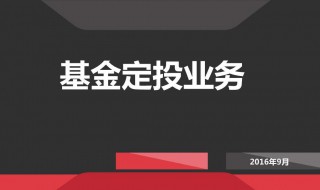 基金定投业务

2016年9月